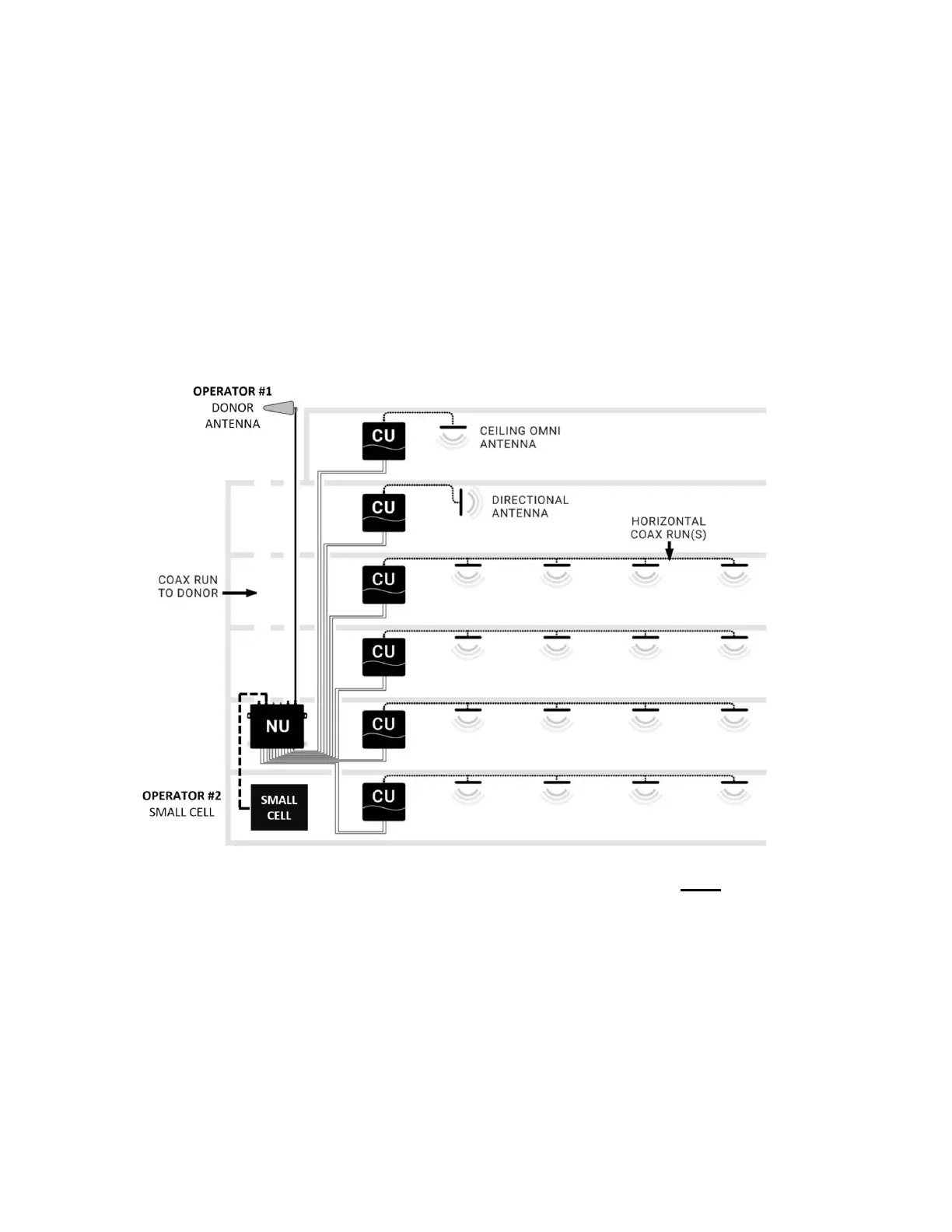 OPERATOR #1
DONOR
ANTENNA

CU

CEILING OMNI
ANTENNA

CU

DIRECTIONAL
ANTENNA

HORIZONTAL
COAX RUN(S)

COAX RUN
TO DONOR

CU

CU

NU

CU

OPERATOR #2
SMALL CELL

SMALL
CELL

CU